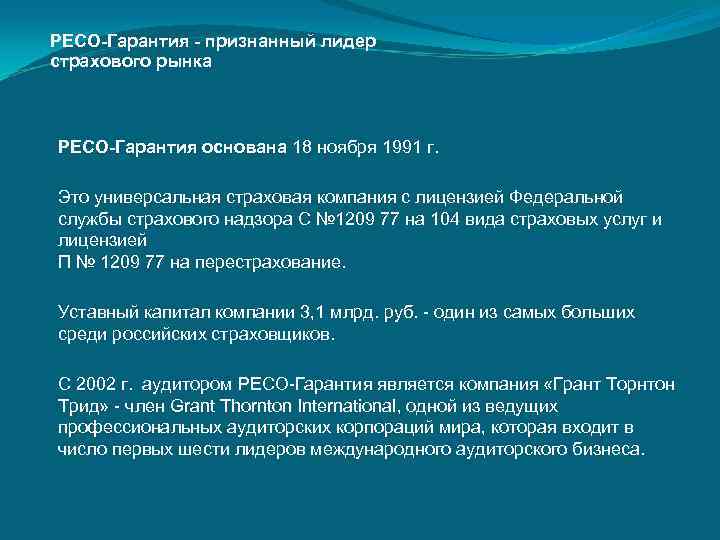 РЕСО-Гарантия - признанный лидер страхового рынка

РЕСО-Гарантия основана 18 ноября 1991 г.

Это универсальная страховая компания с лицензией Федеральной службы страхового надзора С №1209 77 на 104 вида страховых услуг и лицензией
П № 1209 77 на перестрахование.

Уставный капитал компании 3,1 млрд. руб. - один из самых больших среди российских страховщиков.

С 2002 г. аудитором РЕСО-Гарантия является компания «Грант Торнтон Трид» - член Grant Thornton International, одной из ведущих профессиональных аудиторских корпораций мира, которая входит в число первых шести лидеров международного аудиторского бизнеса.